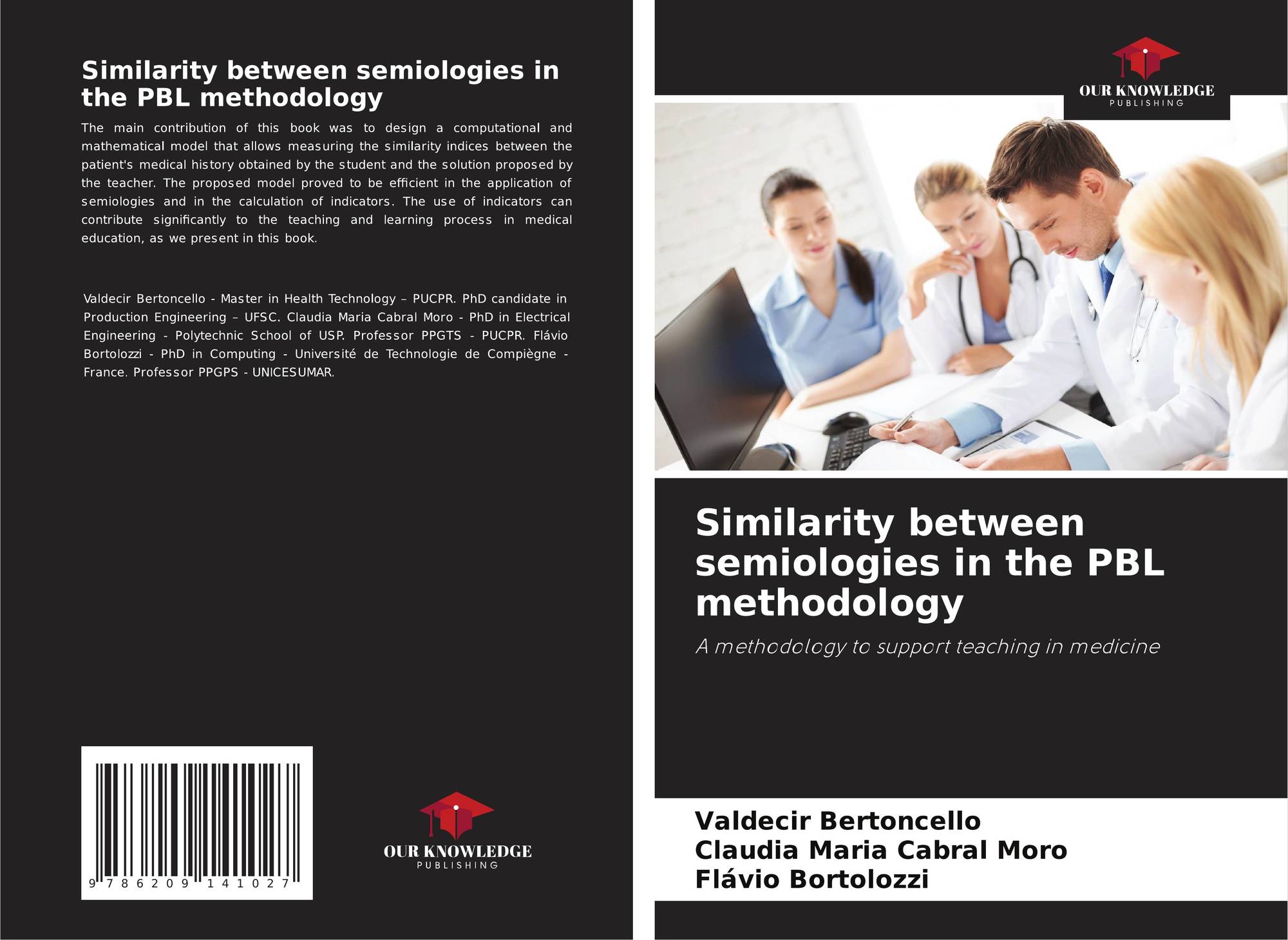 Similarity between semiologies in the PBL methodology

The main contribution of this book was to design a computational and mathematical model that allows measuring the similarity indices between the patient's medical history obtained by the student and the solution proposed by the teacher. The proposed model proved to be efficient in the application of semiologies and in the calculation of indicators. The use of indicators can contribute significantly to the teaching and learning process in medical education, as we present in this book.

Valdecir Bertoncello - Master in Health Technology – PUCPR. PhD candidate in Production Engineering – UFSC. Claudia Maria Cabral Moro - PhD in Electrical Engineering - Polytechnic School of USP. Professor PPGTS - PUCPR. Flávio Bortolozzi - PhD in Computing - Université de Technologie de Compiègne - France. Professor PPGPS - UNICESUMAR.

9 786209 141027

OUR KNOWLEDGE
PUBLISHING

OUR KNOWLEDGE
PUBLISHING

Similarity between semiologies in the PBL methodology

A methodology to support teaching in medicine

Valdecir Bertoncello
Claudia Maria Cabral Moro
Flávio Bortolozzi